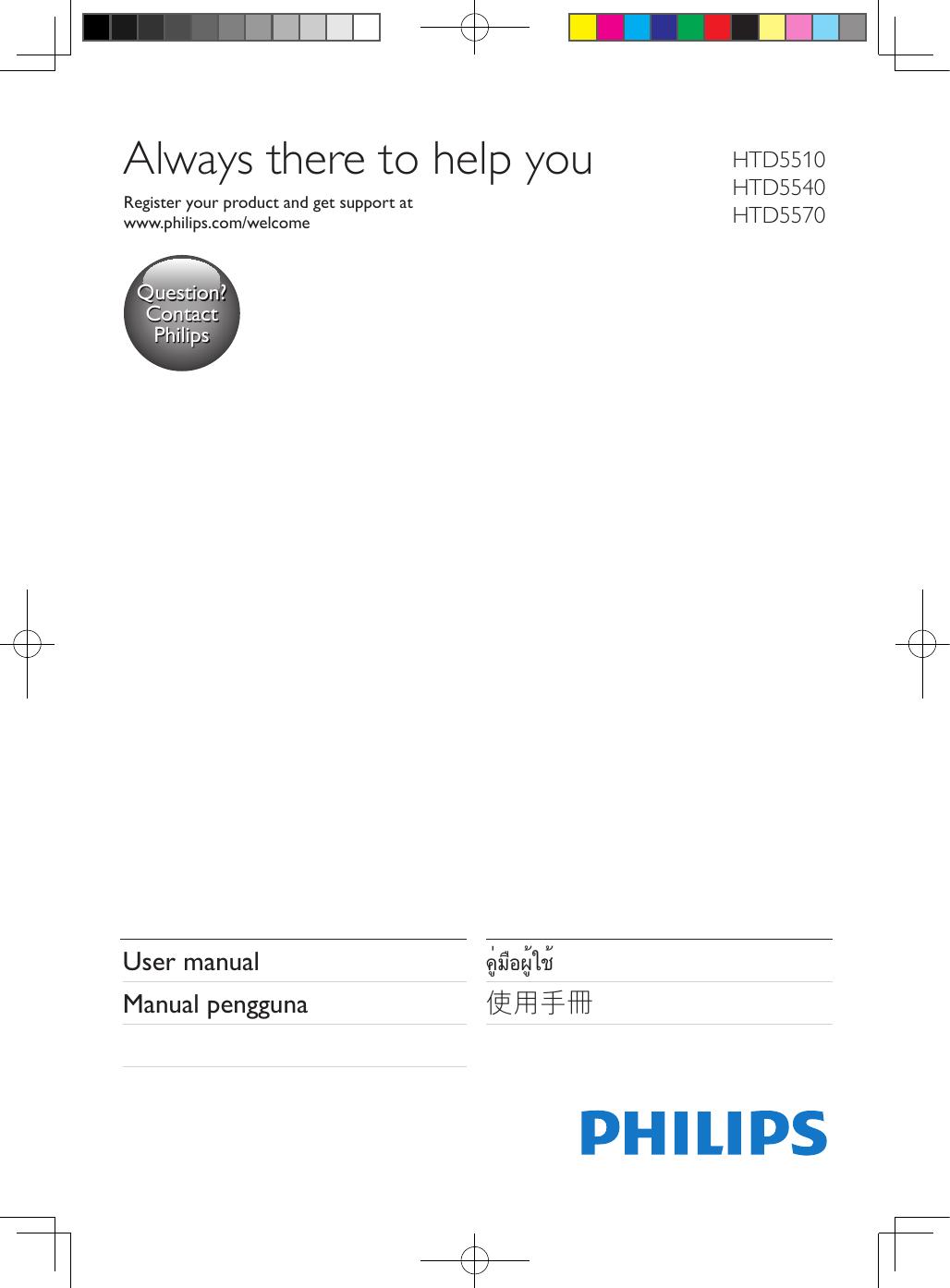 Always there to help you

Register your product and get support at
www.philips.com/welcome

HTD5510
HTD5540
HTD5570

Question?
Contact
Philips

User manual

Manual pengguna

คู่มือผู้ใช้

使用手冊

PHILIPS